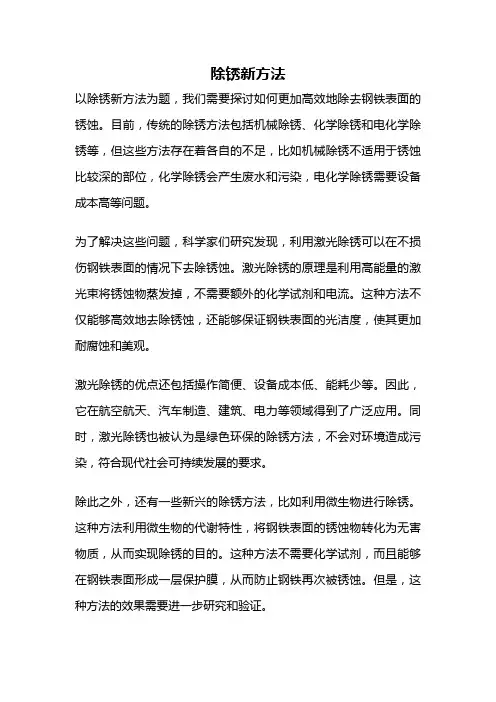 除锈新方法

以除锈新方法为题，我们需要探讨如何更加高效地除去钢铁表面的锈蚀。目前，传统的除锈方法包括机械除锈、化学除锈和电化学除锈等，但这些方法存在着各自的不足，比如机械除锈不适用于锈蚀比较深的部位，化学除锈会产生废水和污染，电化学除锈需要设备成本高等问题。

为了解决这些问题，科学家们研究发现，利用激光除锈可以在不损伤钢铁表面的情况下去除锈蚀。激光除锈的原理是利用高能量的激光束将锈蚀物蒸发掉，不需要额外的化学试剂和电流。这种方法不仅能够高效地去除锈蚀，还能够保证钢铁表面的光洁度，使其更加耐腐蚀和美观。

激光除锈的优点还包括操作简便、设备成本低、能耗少等。因此，它在航空航天、汽车制造、建筑、电力等领域得到了广泛应用。同时，激光除锈也被认为是绿色环保的除锈方法，不会对环境造成污染，符合现代社会可持续发展的要求。

除此之外，还有一些新兴的除锈方法，比如利用微生物进行除锈。这种方法利用微生物的代谢特性，将钢铁表面的锈蚀物转化为无害物质，从而实现除锈的目的。这种方法不需要化学试剂，而且能够在钢铁表面形成一层保护膜，从而防止钢铁再次被锈蚀。但是，这种方法的效果需要进一步研究和验证。